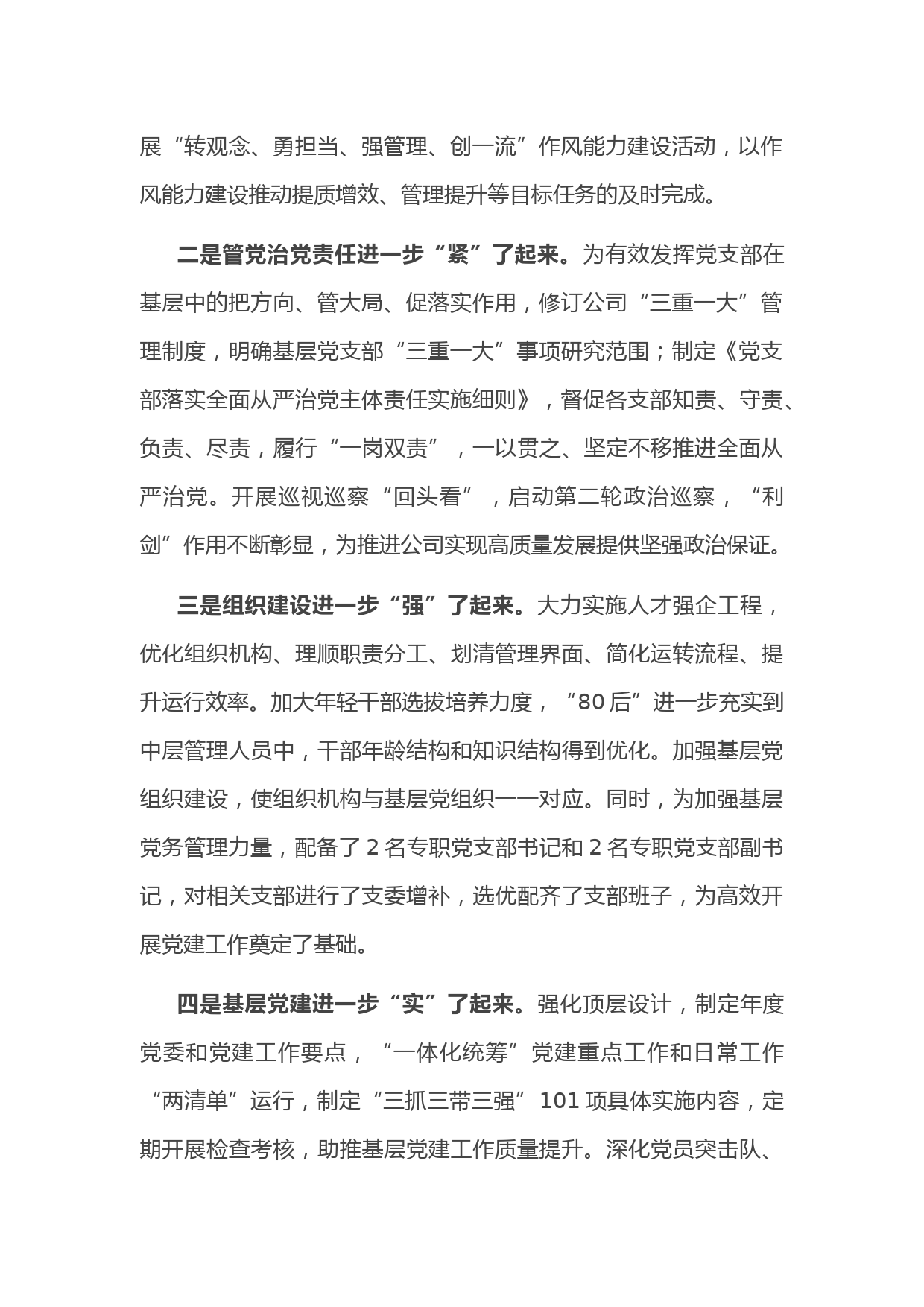 展“转观念、勇担当、强管理、创一流”作风能力建设活动，以作风能力建设推动提质增效、管理提升等目标任务的及时完成。

二是管党治党责任进一步“紧”了起来。为有效发挥党支部在基层中的把方向、管大局、促落实作用，修订公司“三重一大”管理制度，明确基层党支部“三重一大”事项研究范围；制定《党支部落实全面从严治党主体责任实施细则》，督促各支部知责、守责、负责、尽责，履行“一岗双责”，一以贯之、坚定不移推进全面从严治党。开展巡视巡察“回头看”，启动第二轮政治巡察，“利剑”作用不断彰显，为推进公司实现高质量发展提供坚强政治保证。

三是组织建设进一步“强”了起来。大力实施人才强企工程，优化组织机构、理顺职责分工、划清管理界面、简化运转流程、提升运行效率。加大年轻干部选拔培养力度，“80后”进一步充实到中层管理人员中，干部年龄结构和知识结构得到优化。加强基层党组织建设，使组织机构与基层党组织一一对应。同时，为加强基层党务管理力量，配备了2名专职党支部书记和2名专职党支部副书记，对相关支部进行了支委增补，选优配齐了支部班子，为高效开展党建工作奠定了基础。

四是基层党建进一步“实”了起来。强化顶层设计，制定年度党委和党建工作要点，“一体化统筹”党建重点工作和日常工作“两清单”运行，制定“三抓三带三强”101项具体实施内容，定期开展检查考核，助推基层党建工作质量提升。深化党员突击队、